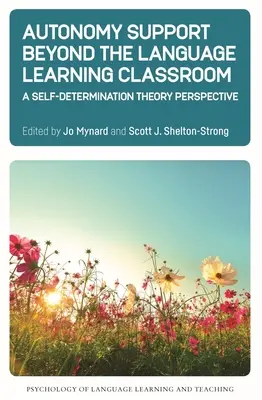 AUTONOMY SUPPORT BEYOND THE LANGUAGE LEARNING CLASSROOM

A SELF-DETERMINATION THEORY PERSPECTIVE

Edited by Jo Mynard and Scott J. Shelton-Strong

PSYCHOLOGY OF LANGUAGE LEARNING AND TEACHING